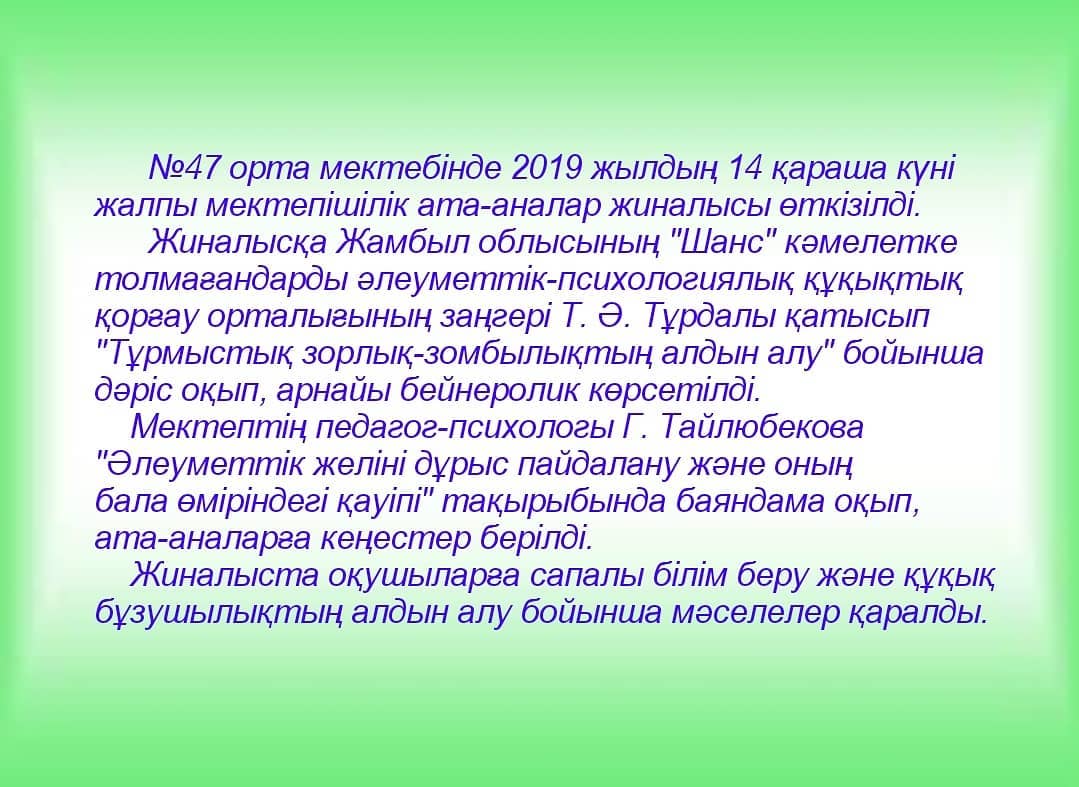 №47 орта мектебінде 2019 жылдың 14 қараша күні жалпы мектепішілік ата-аналар жиналысы өткізілді.

Жиналысқа Жамбыл облысының "Шанс" кәмелетке толмағандарды әлеуметтік-психологиялық құқықтық қорғау орталығының заңгері Т. Ә. Тұрдалы қатысып "Тұрмыстық зорлық-зомбылықтың алдын алу" бойынша дәріс оқып, арнайы бейнеролик көрсетілді.

Мектептің педагог-психологы Г. Тайлюбекова "Әлеуметтік желіні дұрыс пайдалану және оның бала өміріндегі қауіпі" тақырыбында баяндама оқып, ата-аналарға кеңестер берілді.

Жиналыста оқушыларға сапалы білім беру және құқық бұзушылықтың алдын алу бойынша мәселелер қаралды.